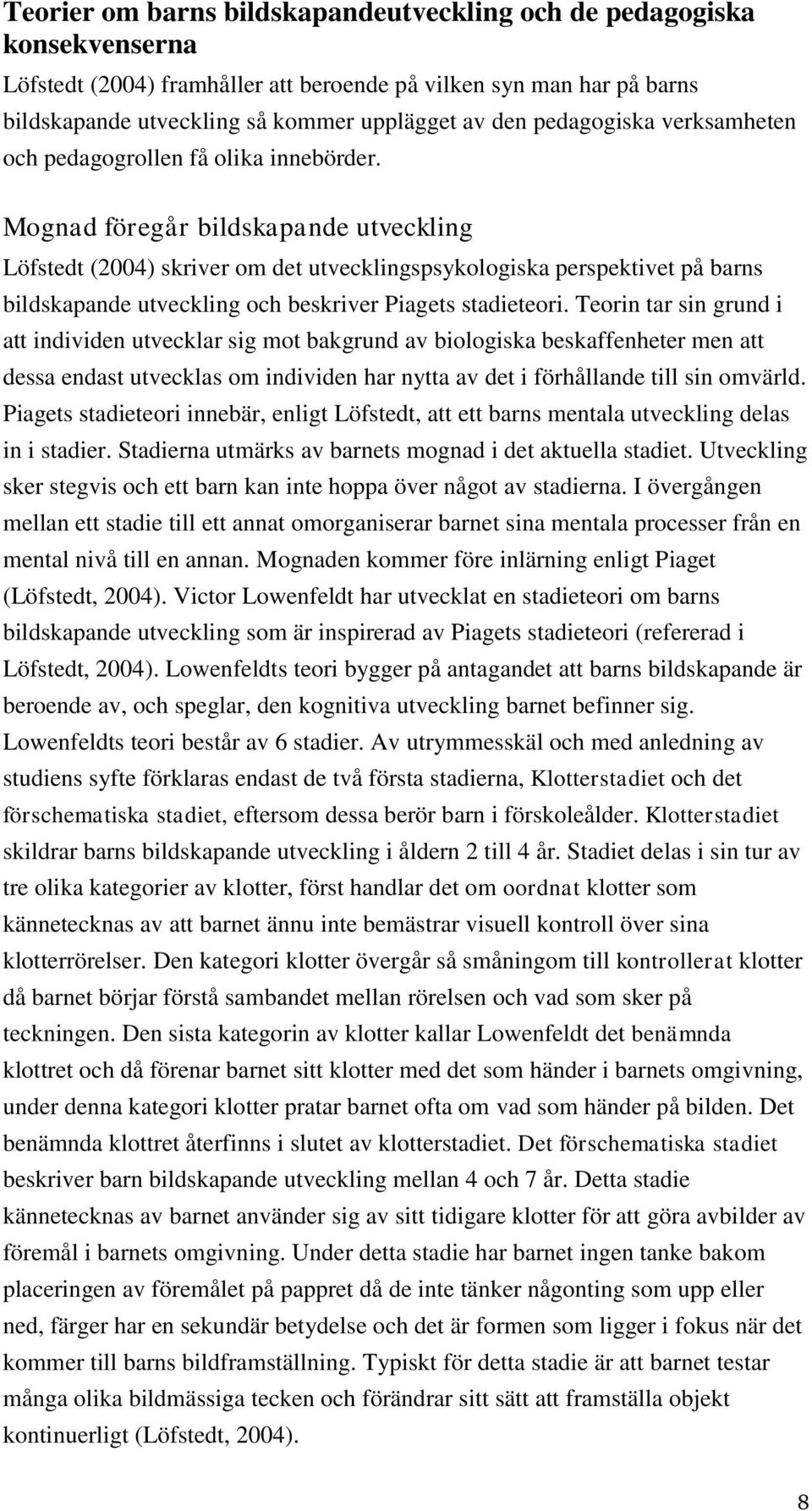 Teorier om barns bildskapandeutveckling och de pedagogiska konsekvenserna

Löfstedt (2004) framhåller att beroende på vilken syn man har på barns bildskapande utveckling så kommer upplägget av den pedagogiska verksamheten och pedagogrollen få olika innebörder.

Mognad föregår bildskapande utveckling

Löfstedt (2004) skriver om det utvecklingspsykologiska perspektivet på barns bildskapande utveckling och beskriver Piagets stadieteori. Teorin tar sin grund i att individen utvecklar sig mot bakgrund av biologiska beskaffenheter men att dessa endast utvecklas om individen har nytta av det i förhållande till sin omvärld. Piagets stadieteori innebär, enligt Löfstedt, att ett barns mentala utveckling delas in i stadier. Stadierna utmärks av barnets mognad i det aktuella stadiet. Utveckling sker stegvis och ett barn kan inte hoppa över något av stadierna. I övergången mellan ett stadie till ett annat omorganiserar barnet sina mentala processer från en mental nivå till en annan. Mognaden kommer före inlärning enligt Piaget (Löfstedt, 2004). Victor Lowenfeldt har utvecklat en stadieteori om barns bildskapande utveckling som är inspirerad av Piagets stadieteori (refererad i Löfstedt, 2004). Lowenfeldts teori bygger på antagandet att barns bildskapande är beroende av, och speglar, den kognitiva utveckling barnet befinner sig. Lowenfeldts teori består av 6 stadier. Av utrymmesskäl och med anledning av studiens syfte förklaras endast de två första stadierna, Klotterstadiet och det förschematiska stadiet, eftersom dessa berör barn i förskoleålder. Klotterstadiet skildrar barns bildskapande utveckling i åldern 2 till 4 år. Stadiet delas i sin tur av tre olika kategorier av klotter, först handlar det om oordnat klotter som kännetecknas av att barnet ännu inte bemästrar visuell kontroll över sina klotterrörelser. Den kategori klotter övergår så småningom till kontrollerat klotter då barnet börjar förstå sambandet mellan rörelsen och vad som sker på teckningen. Den sista kategorin av klotter kallar Lowenfeldt det benämnda klottret och då förenar barnet sitt klotter med det som händer i barnets omgivning, under denna kategori klotter pratar barnet ofta om vad som händer på bilden. Det benämnda klottret återfinns i slutet av klotterstadiet. Det förschematiska stadiet beskriver barn bildskapande utveckling mellan 4 och 7 år. Detta stadie kännetecknas av barnet använder sig av sitt tidigare klotter för att göra avbilder av föremål i barnets omgivning. Under detta stadie har barnet ingen tanke bakom placeringen av föremålet på pappret då de inte tänker någonting som upp eller ned, färger har en sekundär betydelse och det är formen som ligger i fokus när det kommer till barns bildframställning. Typiskt för detta stadie är att barnet testar många olika bildmässiga tecken och förändrar sitt sätt att framställa objekt kontinuerligt (Löfstedt, 2004).

8